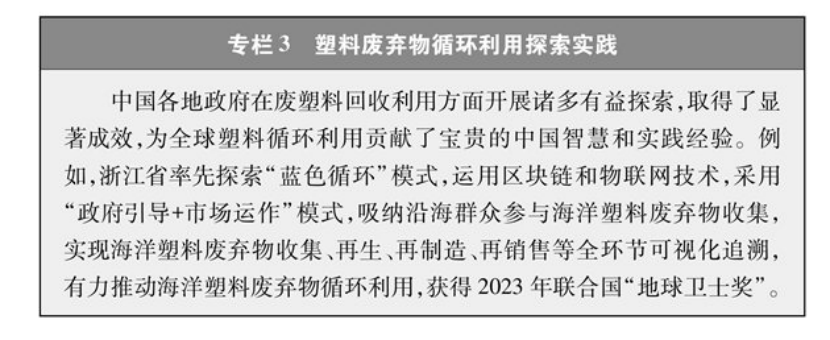 专栏3　塑料废弃物循环利用探索实践

中国各地政府在废塑料回收利用方面开展诸多有益探索，取得了显著成效，为全球塑料循环利用贡献了宝贵的中国智慧和实践经验。例如，浙江省率先探索“蓝色循环”模式，运用区块链和物联网技术，采用“政府引导+市场运作”模式，吸纳沿海群众参与海洋塑料废弃物收集，实现海洋塑料废弃物收集、再生、再制造、再销售等全环节可视化追溯，有力推动海洋塑料废弃物循环利用，获得2023年联合国“地球卫士奖”。